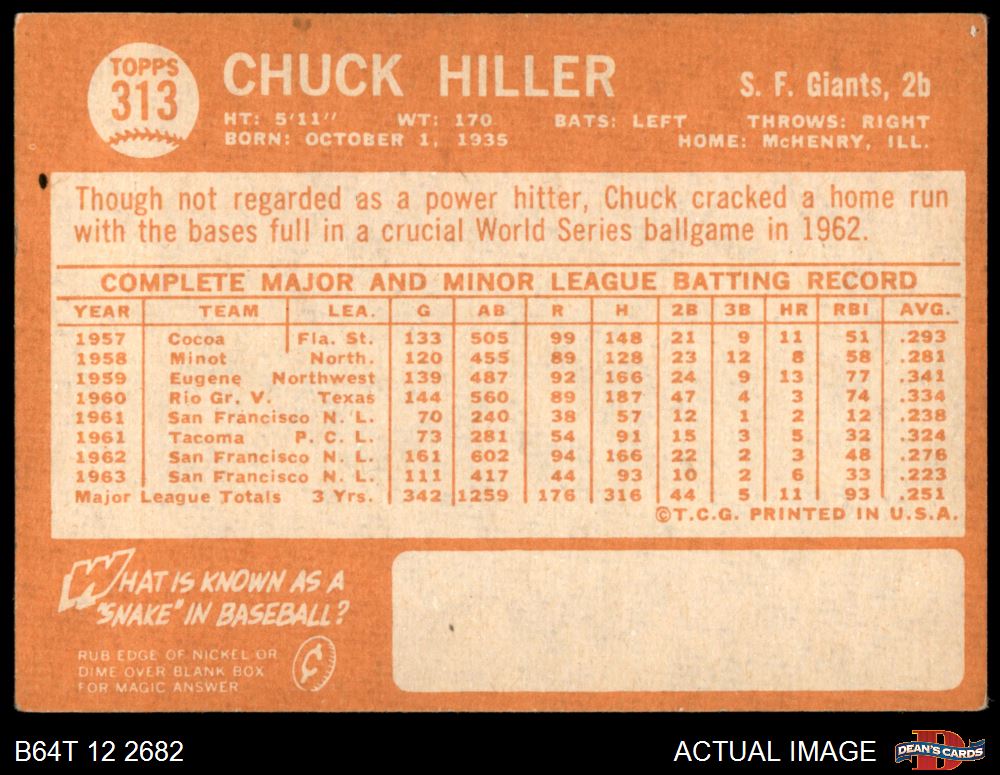 TOPPS 313

CHUCK HILLER

S. F. Giants, 2b

HT: 5'11" WT: 170 BATS: LEFT THROWS: RIGHT
BORN: OCTOBER 1, 1935 HOME: McHENRY, ILL.

Though not regarded as a power hitter, Chuck cracked a home run with the bases full in a crucial World Series ballgame in 1962.

COMPLETE MAJOR AND MINOR LEAGUE BATTING RECORD

| YEAR | TEAM | LEA. | G | AB | R | H | 2B | 3B | HR | RBI | AVG. |
|---|---|---|---|---|---|---|---|---|---|---|---|
| 1957 | Cocoa | Fla. St. | 133 | 505 | 99 | 148 | 21 | 9 | 11 | 51 | .293 |
| 1958 | Minot | North. | 120 | 455 | 89 | 128 | 23 | 12 | 8 | 58 | .281 |
| 1959 | Eugene | Northwest | 139 | 487 | 92 | 166 | 24 | 9 | 13 | 77 | .341 |
| 1960 | Rio Gr. V. | Texas | 144 | 560 | 89 | 187 | 47 | 4 | 3 | 74 | .334 |
| 1961 | San Francisco | N. L. | 70 | 240 | 38 | 57 | 12 | 1 | 2 | 12 | .238 |
| 1961 | Tacoma | P. C. L. | 73 | 281 | 54 | 91 | 15 | 3 | 5 | 32 | .324 |
| 1962 | San Francisco | N. L. | 161 | 602 | 94 | 166 | 22 | 2 | 3 | 48 | .276 |
| 1963 | San Francisco | N. L. | 111 | 417 | 44 | 93 | 10 | 2 | 6 | 33 | .223 |
| Major League Totals | | 3 Yrs. | 342 | 1259 | 176 | 316 | 44 | 5 | 11 | 93 | .251 |

©T.C.G. PRINTED IN U.S.A.

WHAT IS KNOWN AS A "SNAKE" IN BASEBALL?

RUB EDGE OF NICKEL OR DIME OVER BLANK BOX FOR MAGIC ANSWER

¢

B64T 12 2682

ACTUAL IMAGE

DEAN'S CARDS